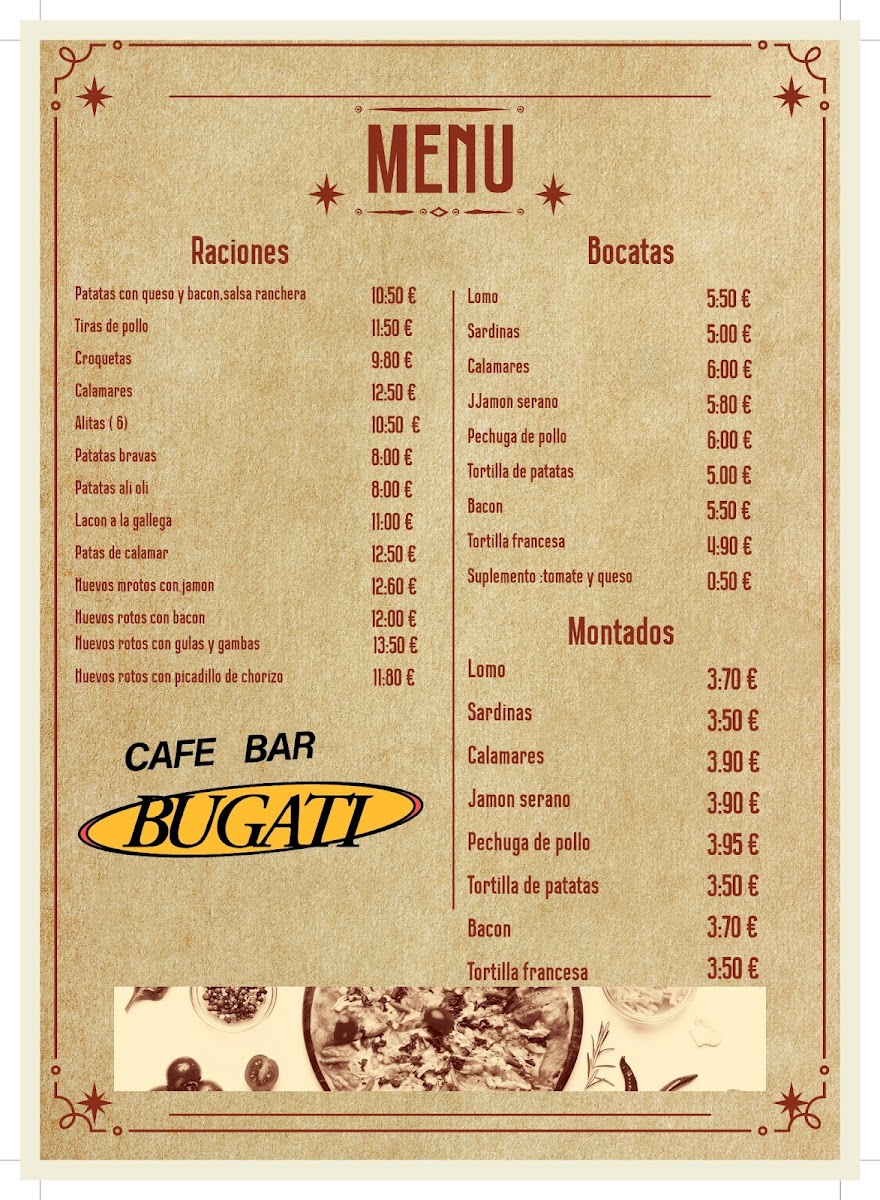 MENU

Raciones

Patatas con queso y bacon,salsa ranchera 10:50 €

Tiras de pollo 11:50 €

Croquetas 9:80 €

Calamares 12:50 €

Alitas ( 6) 10:50 €

Patatas bravas 8:00 €

Patatas ali oli 8:00 €

Lacon a la gallega 11:00 €

Patas de calamar 12:50 €

Huevos mrotos con jamon 12:60 €

Huevos rotos con bacon 12:00 €

Huevos rotos con gulas y gambas 13:50 €

Huevos rotos con picadillo de chorizo 11:80 €

CAFE BAR
BUGATI

Bocatas

Lomo 5:50 €

Sardinas 5:00 €

Calamares 6:00 €

JJamon serano 5:80 €

Pechuga de pollo 6:00 €

Tortilla de patatas 5.00 €

Bacon 5:50 €

Tortilla francesa 4:90 €

Suplemento :tomate y queso 0:50 €

Montados

Lomo 3:70 €

Sardinas 3:50 €

Calamares 3.90 €

Jamon serano 3:90 €

Pechuga de pollo 3:95 €

Tortilla de patatas 3:50 €

Bacon 3:70 €

Tortilla francesa 3:50 €